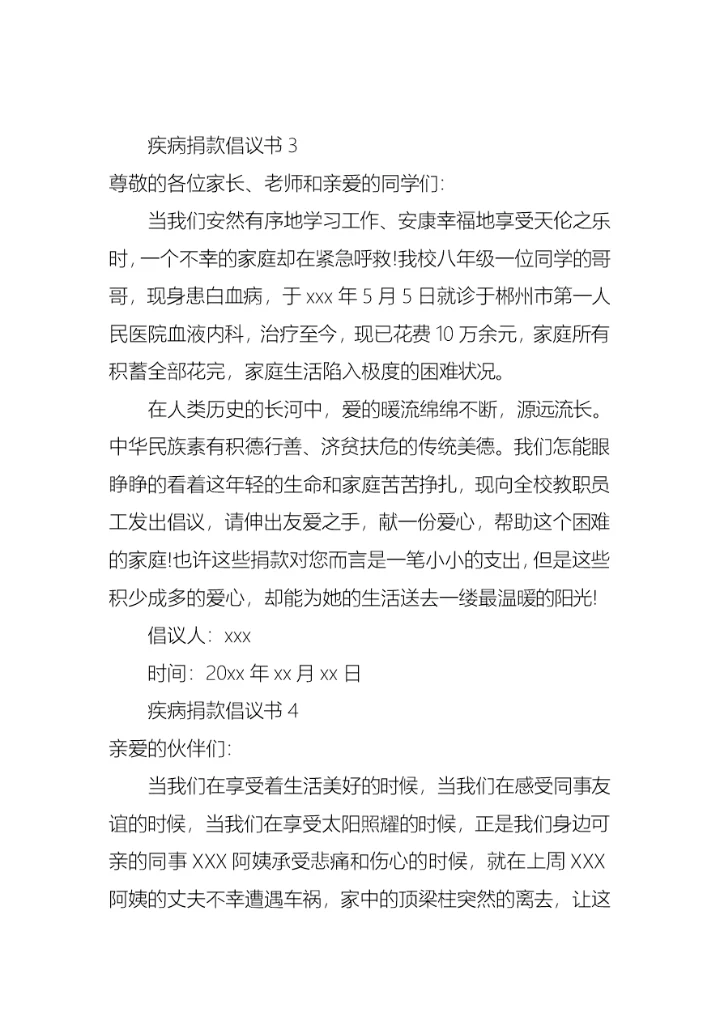 疾病捐款倡议书 3

尊敬的各位家长、老师和亲爱的同学们:

当我们安然有序地学习工作、安康幸福地享受天伦之乐时，一个不幸的家庭却在紧急呼救!我校八年级一位同学的哥哥，现身患白血病，于 xxx 年 5 月 5 日就诊于郴州市第一人民医院血液内科，治疗至今，现已花费 10 万余元，家庭所有积蓄全部花完，家庭生活陷入极度的困难状况。

在人类历史的长河中，爱的暖流绵绵不断，源远流长。中华民族素有积德行善、济贫扶危的传统美德。我们怎能眼睁睁的看着这年轻的生命和家庭苦苦挣扎，现向全校教职员工发出倡议，请伸出友爱之手，献一份爱心，帮助这个困难的家庭!也许这些捐款对您而言是一笔小小的支出，但是这些积少成多的爱心，却能为她的生活送去一缕最温暖的阳光!

倡议人：xxx

时间：20xx 年 xx 月 xx 日

疾病捐款倡议书 4

亲爱的伙伴们:

当我们在享受着生活美好的时候，当我们在感受同事友谊的时候，当我们在享受太阳照耀的时候，正是我们身边可亲的同事 XXX 阿姨承受悲痛和伤心的时候，就在上周 XXX 阿姨的丈夫不幸遭遇车祸，家中的顶梁柱突然的离去，让这